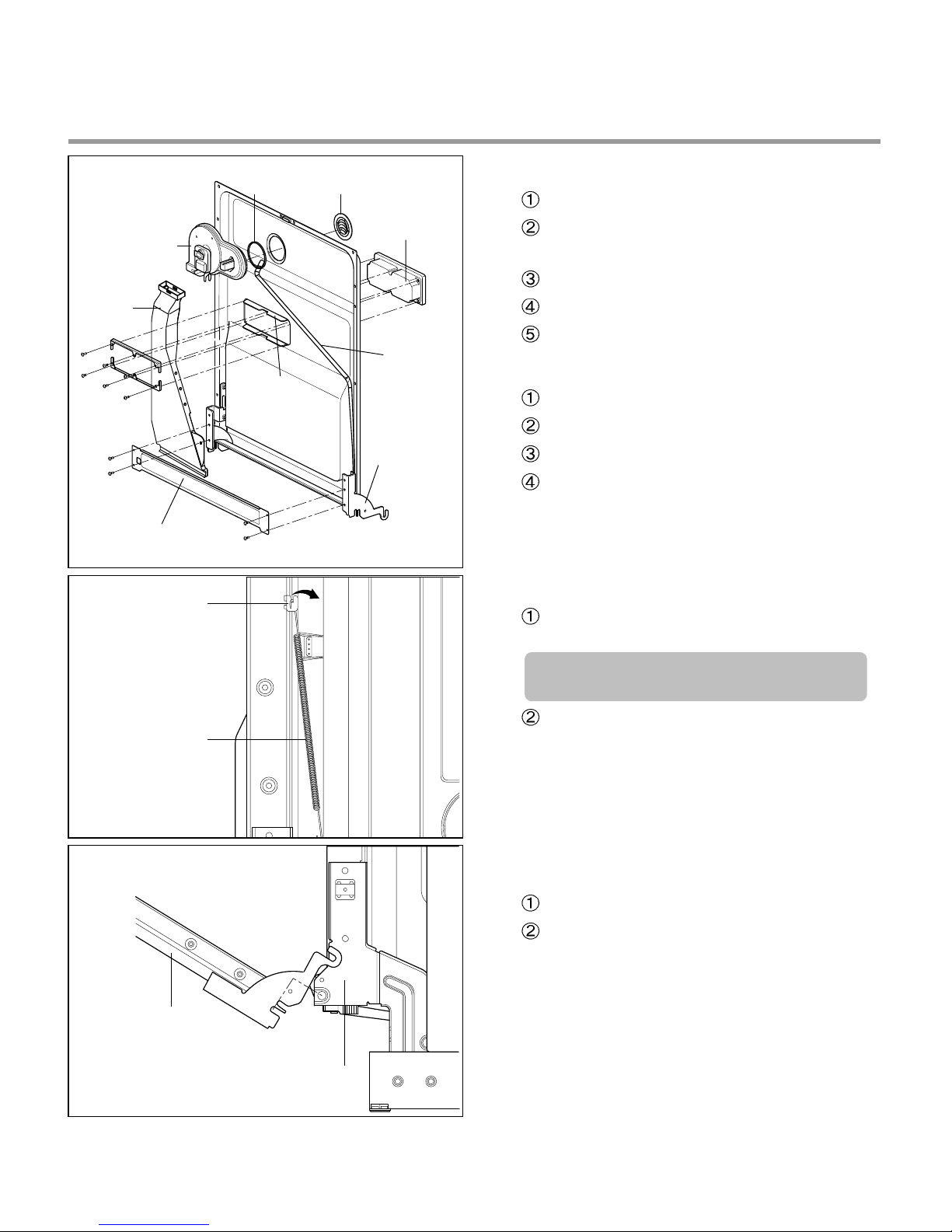 ①
②
③
④
⑤
①
②
③
④
①
②
①
②